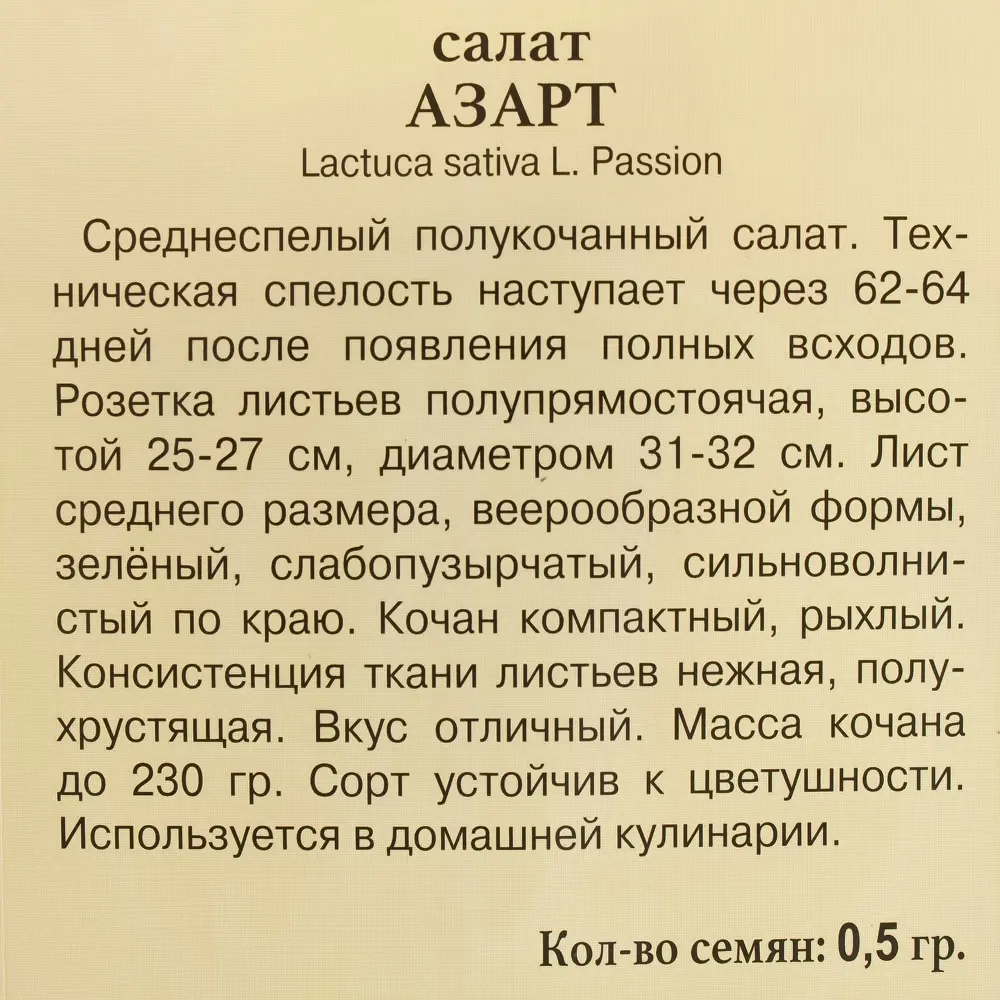 салат
АЗАРТ
Lactuca sativa L. Passion

Среднеспелый полукочанный салат. Техническая спелость наступает через 62-64 дней после появления полных всходов. Розетка листьев полупрямостоячая, высотой 25-27 см, диаметром 31-32 см. Лист среднего размера, веерообразной формы, зелёный, слабопузырчатый, сильноволнистый по краю. Кочан компактный, рыхлый. Консистенция ткани листьев нежная, полухрустящая. Вкус отличный. Масса кочана до 230 гр. Сорт устойчив к цветушности. Используется в домашней кулинарии.

Кол-во семян: 0,5 гр.